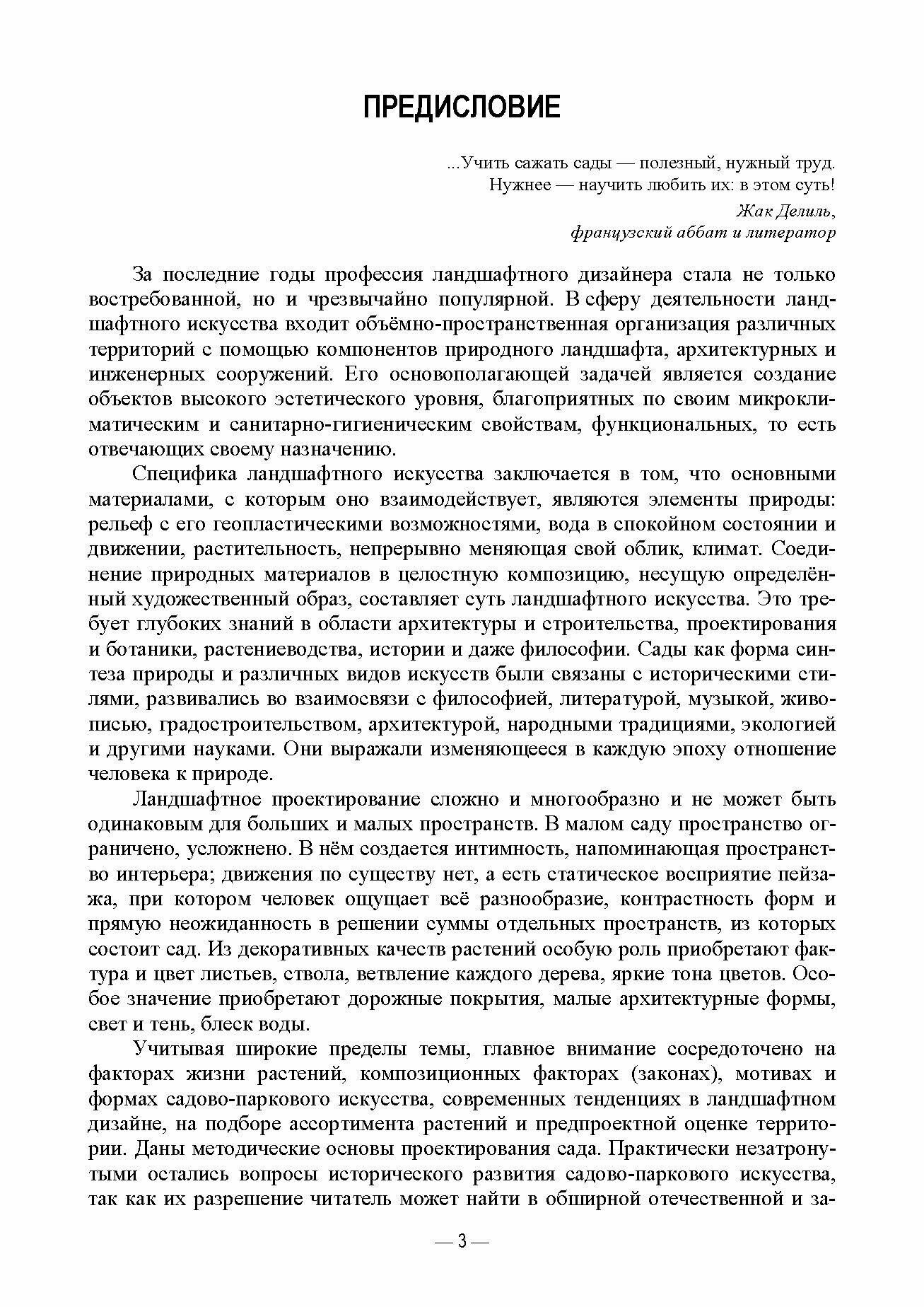 ПРЕДИСЛОВИЕ

...Учить сажать сады — полезный, нужный труд.
Нужнее — научить любить их: в этом суть!

Жак Делиль,
французский аббат и литератор

За последние годы профессия ландшафтного дизайнера стала не только востребованной, но и чрезвычайно популярной. В сферу деятельности ландшафтного искусства входит объёмно-пространственная организация различных территорий с помощью компонентов природного ландшафта, архитектурных и инженерных сооружений. Его основополагающей задачей является создание объектов высокого эстетического уровня, благоприятных по своим микроклиматическим и санитарно-гигиеническим свойствам, функциональных, то есть отвечающих своему назначению.

Специфика ландшафтного искусства заключается в том, что основными материалами, с которым оно взаимодействует, являются элементы природы: рельеф с его геопластическими возможностями, вода в спокойном состоянии и движении, растительность, непрерывно меняющая свой облик, климат. Соединение природных материалов в целостную композицию, несущую определённый художественный образ, составляет суть ландшафтного искусства. Это требует глубоких знаний в области архитектуры и строительства, проектирования и ботаники, растениеводства, истории и даже философии. Сады как форма синтеза природы и различных видов искусств были связаны с историческими стилями, развивались во взаимосвязи с философией, литературой, музыкой, живописью, градостроительством, архитектурой, народными традициями, экологией и другими науками. Они выражали изменяющееся в каждую эпоху отношение человека к природе.

Ландшафтное проектирование сложно и многообразно и не может быть одинаковым для больших и малых пространств. В малом саду пространство ограничено, усложнено. В нём создается интимность, напоминающая пространство интерьера; движения по существу нет, а есть статическое восприятие пейзажа, при котором человек ощущает всё разнообразие, контрастность форм и прямую неожиданность в решении суммы отдельных пространств, из которых состоит сад. Из декоративных качеств растений особую роль приобретают фактура и цвет листьев, ствола, ветвление каждого дерева, яркие тона цветов. Особое значение приобретают дорожные покрытия, малые архитектурные формы, свет и тень, блеск воды.

Учитывая широкие пределы темы, главное внимание сосредоточено на факторах жизни растений, композиционных факторах (законах), мотивах и формах садово-паркового искусства, современных тенденциях в ландшафтном дизайне, на подборе ассортимента растений и предпроектной оценке территории. Даны методические основы проектирования сада. Практически незатронутыми остались вопросы исторического развития садово-паркового искусства, так как их разрешение читатель может найти в обширной отечественной и за-

— 3 —